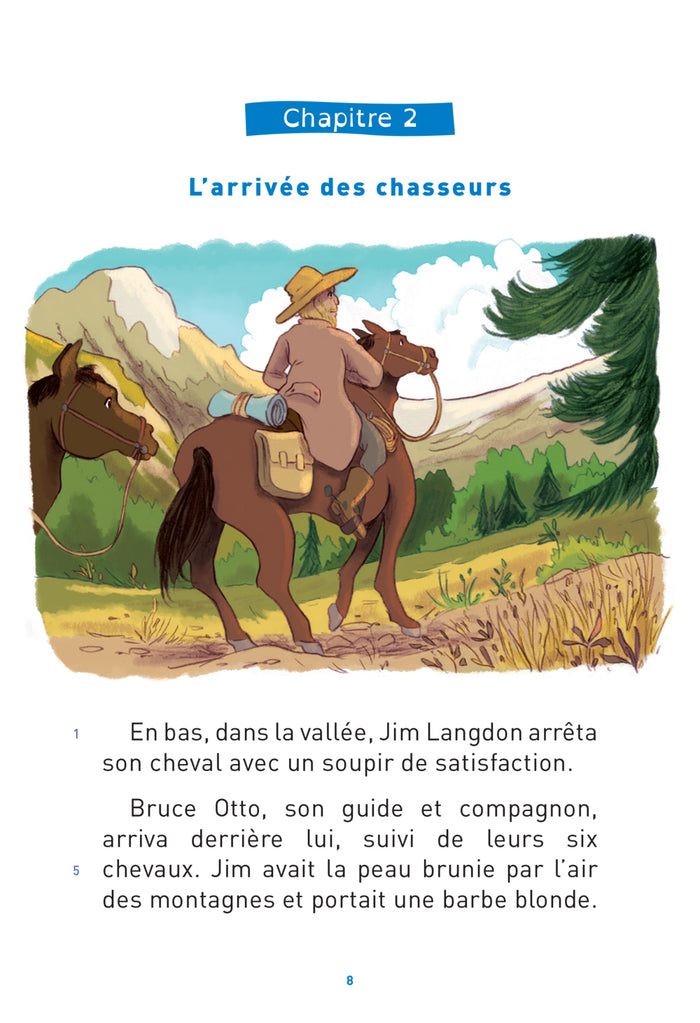 Chapitre 2

L'arrivée des chasseurs

1 En bas, dans la vallée, Jim Langdon arrêta son cheval avec un soupir de satisfaction.

Bruce Otto, son guide et compagnon, arriva derrière lui, suivi de leurs six 5 chevaux. Jim avait la peau brunie par l'air des montagnes et portait une barbe blonde.

8